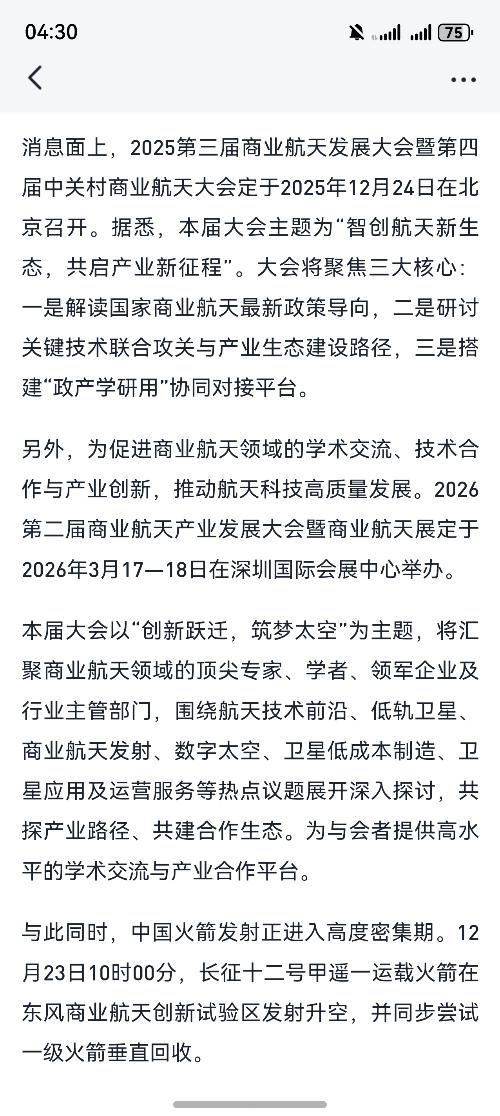 04:30 75

消息面上，2025第三届商业航天发展大会暨第四届中关村商业航天大会定于2025年12月24日在北京召开。据悉，本届大会主题为“智创航天新生态，共启产业新征程”。大会将聚焦三大核心：一是解读国家商业航天最新政策导向，二是研讨关键技术联合攻关与产业生态建设路径，三是搭建“政产学研用”协同对接平台。

另外，为促进商业航天领域的学术交流、技术合作与产业创新，推动航天科技高质量发展。2026第二届商业航天产业发展大会暨商业航天展定于2026年3月17—18日在深圳国际会展中心举办。

本届大会以“创新跃迁，筑梦太空”为主题，将汇聚商业航天领域的顶尖专家、学者、领军企业及行业主管部门，围绕航天技术前沿、低轨卫星、商业航天发射、数字太空、卫星低成本制造、卫星应用及运营服务等热点议题展开深入探讨，共探产业路径、共建合作生态。为与会者提供高水平的学术交流与产业合作平台。

与此同时，中国火箭发射正进入高度密集期。12月23日10时00分，长征十二号甲遥一运载火箭在东风商业航天创新试验区发射升空，并同步尝试一级火箭垂直回收。